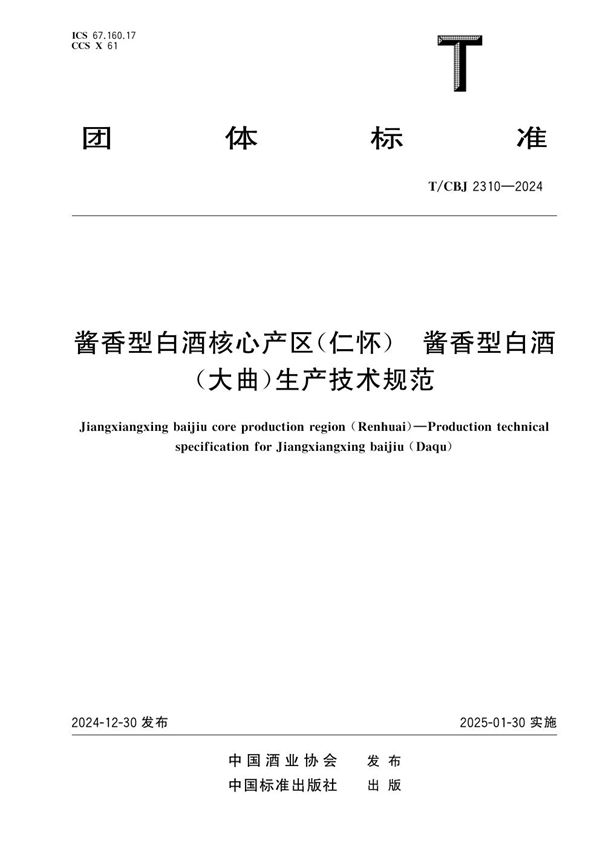 ICS 67.160.17
CCS X 61

T

团 体 标 准

T/CBJ 2310—2024

酱香型白酒核心产区（仁怀） 酱香型白酒（大曲）生产技术规范

Jiangxiangxing baijiu core production region (Renhuai)—Production technical specification for Jiangxiangxing baijiu (Daqu)

2024-12-30 发布

2025-01-30 实施

中国酒业协会 发布
中国标准出版社 出版